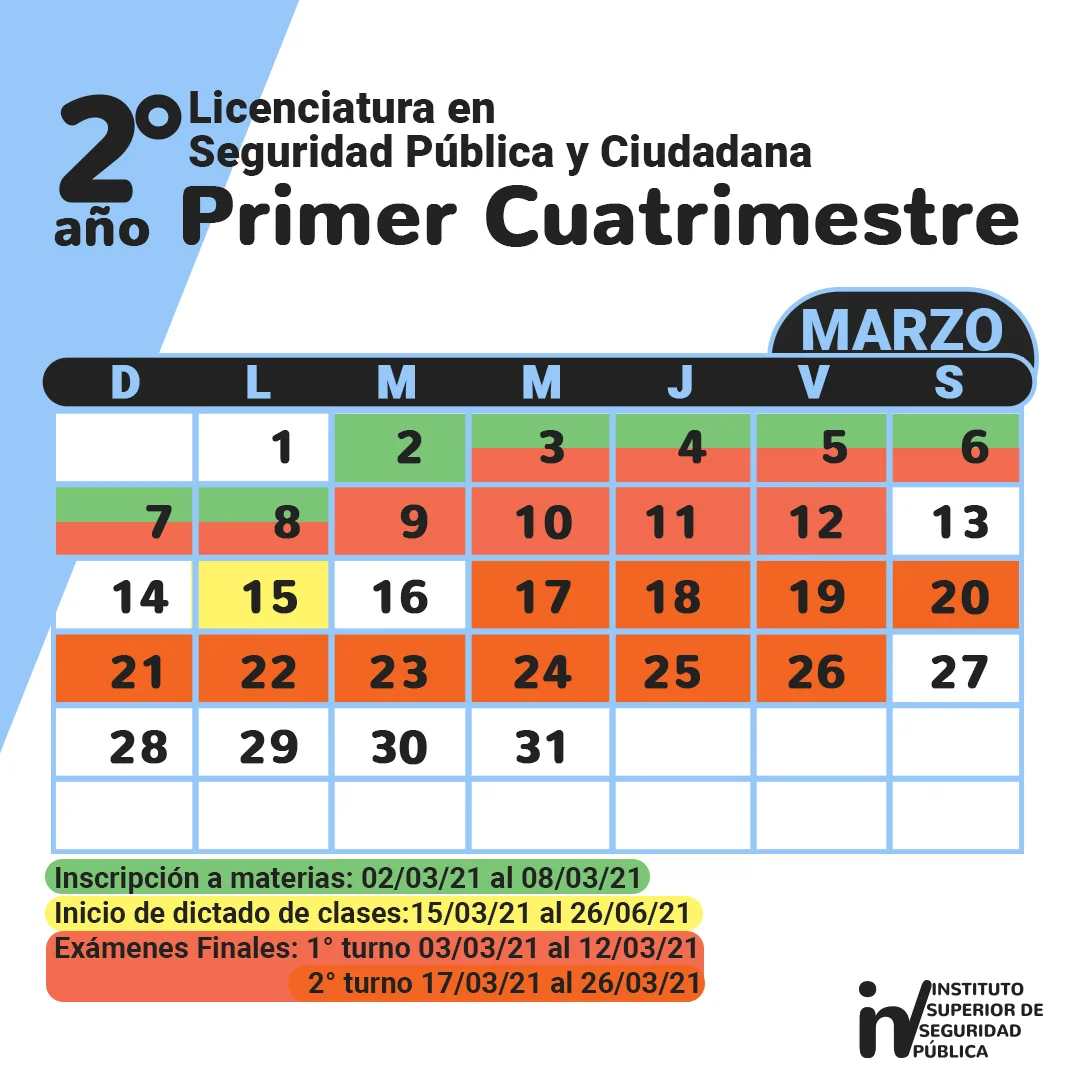 2° año Licenciatura en Seguridad Pública y Ciudadana
Primer Cuatrimestre

MARZO

| D | L | M | M | J | V | S |
|---|---|---|---|---|---|---|
| | 1 | 2 | 3 | 4 | 5 | 6 |
| 7 | 8 | 9 | 10 | 11 | 12 | 13 |
| 14 | 15 | 16 | 17 | 18 | 19 | 20 |
| 21 | 22 | 23 | 24 | 25 | 26 | 27 |
| 28 | 29 | 30 | 31 | | | |
| | | | | | | |

Inscripción a materias: 02/03/21 al 08/03/21
Inicio de dictado de clases:15/03/21 al 26/06/21
Exámenes Finales: 1° turno 03/03/21 al 12/03/21
2° turno 17/03/21 al 26/03/21

INSTITUTO SUPERIOR DE SEGURIDAD PÚBLICA